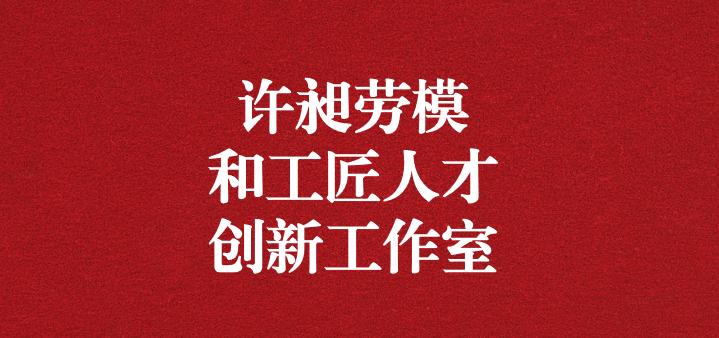 许昶劳模
和工匠人才
创新工作室